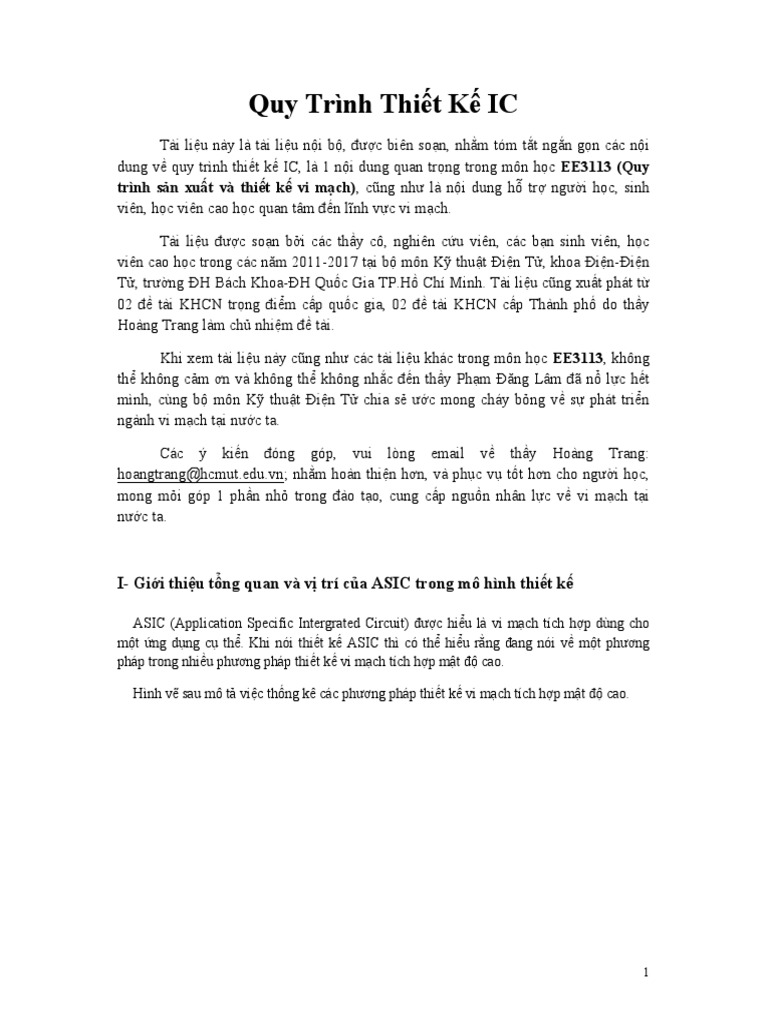 Quy Trình Thiết Kế IC

Tài liệu này là tài liệu nội bộ, được biên soạn, nhằm tóm tắt ngắn gọn các nội dung về quy trình thiết kế IC, là 1 nội dung quan trọng trong môn học EE3113 (Quy trình sản xuất và thiết kế vi mạch), cũng như là nội dung hỗ trợ người học, sinh viên, học viên cao học quan tâm đến lĩnh vực vi mạch.

Tài liệu được soạn bởi các thầy cô, nghiên cứu viên, các bạn sinh viên, học viên cao học trong các năm 2011-2017 tại bộ môn Kỹ thuật Điện Tử, khoa Điện-Điện Tử, trường ĐH Bách Khoa-ĐH Quốc Gia TP.Hồ Chí Minh. Tài liệu cũng xuất phát từ 02 đề tài KHCN trọng điểm cấp quốc gia, 02 đề tài KHCN cấp Thành phố do thầy Hoàng Trang làm chủ nhiệm đề tài.

Khi xem tài liệu này cũng như các tài liệu khác trong môn học EE3113, không thể không cảm ơn và không thể không nhắc đến thầy Phạm Đăng Lâm đã nỗ lực hết mình, cùng bộ môn Kỹ thuật Điện Tử chia sẻ ước mong cháy bỏng về sự phát triển ngành vi mạch tại nước ta.

Các ý kiến đóng góp, vui lòng email về thầy Hoàng Trang: hoangtrang@hcmut.edu.vn; nhằm hoàn thiện hơn, và phục vụ tốt hơn cho người học, mong mỏi góp 1 phần nhỏ trong đào tạo, cung cấp nguồn nhân lực về vi mạch tại nước ta.

I- Giới thiệu tổng quan và vị trí của ASIC trong mô hình thiết kế

ASIC (Application Specific Intergrated Circuit) được hiểu là vi mạch tích hợp dùng cho một ứng dụng cụ thể. Khi nói thiết kế ASIC thì có thể hiểu rằng đang nói về một phương pháp trong nhiều phương pháp thiết kế vi mạch tích hợp mật độ cao.

Hình vẽ sau mô tả việc thống kê các phương pháp thiết kế vi mạch tích hợp mật độ cao.

1